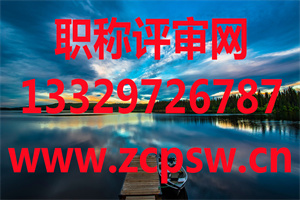 职称评审网
13329726787
www.zcpsw.cn